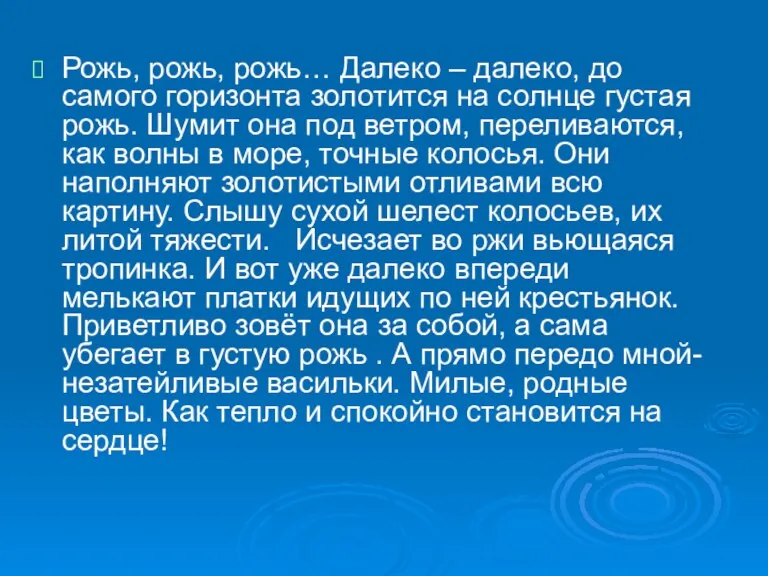 Рожь, рожь, рожь… Далеко – далеко, до самого горизонта золотится на солнце густая рожь. Шумит она под ветром, переливаются, как волны в море, точные колосья. Они наполняют золотистыми отливами всю картину. Слышу сухой шелест колосьев, их литой тяжести.   Исчезает во ржи вьющаяся тропинка. И вот уже далеко впереди мелькают платки идущих по ней крестьянок. Приветливо зовёт она за собой, а сама убегает в густую рожь . А прямо передо мной- незатейливые васильки. Милые, родные цветы. Как тепло и спокойно становится на сердце!